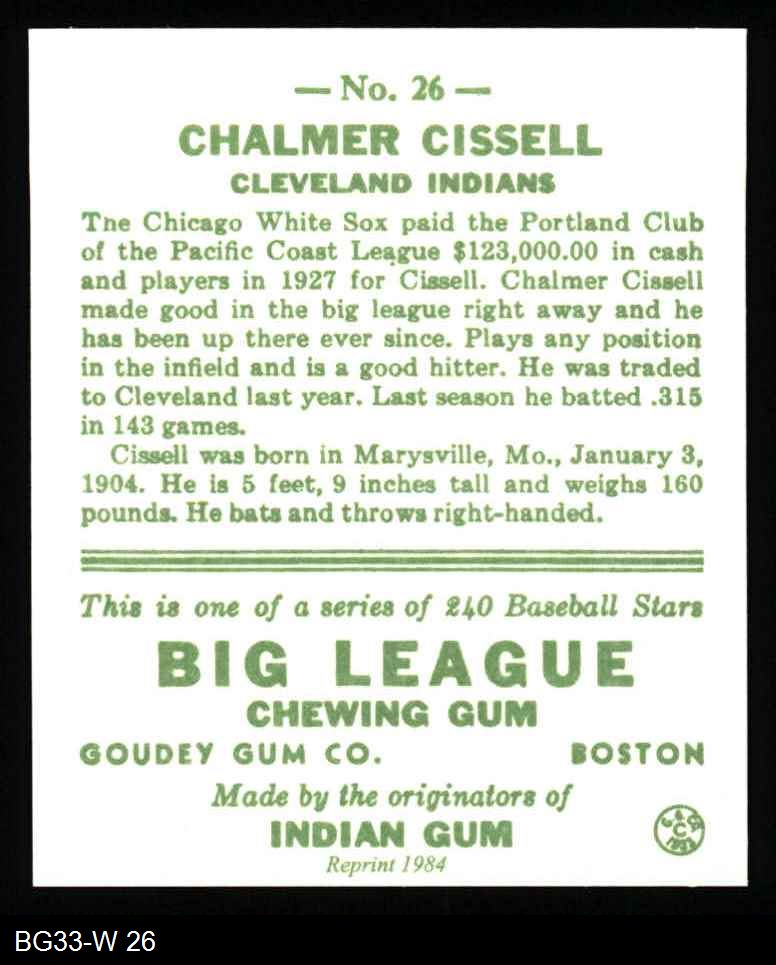 — No. 26 —

CHALMER CISSELL

CLEVELAND INDIANS

Tne Chicago White Sox paid the Portland Club of the Pacific Coast League $123,000.00 in cash and players in 1927 for Cissell. Chalmer Cissell made good in the big league right away and he has been up there ever since. Plays any position in the infield and is a good hitter. He was traded to Cleveland last year. Last season he batted .315 in 143 games.

Cissell was born in Marysville, Mo., January 3, 1904. He is 5 feet, 9 inches tall and weighs 160 pounds. He bats and throws right-handed.

This is one of a series of 240 Baseball Stars

BIG LEAGUE

CHEWING GUM

GOUDEY GUM CO.   BOSTON

Made by the originators of

INDIAN GUM

Reprint 1984

BG33-W 26